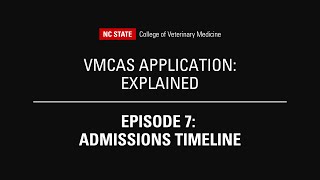 NC STATE College of Veterinary Medicine

VMCAS APPLICATION: EXPLAINED

EPISODE 7: ADMISSIONS TIMELINE